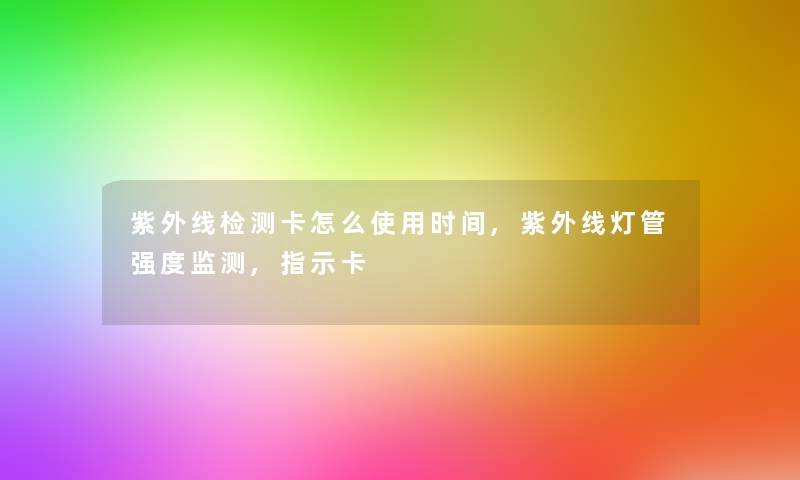 紫外线检测卡怎么使用时间，紫外线灯管强度监测，指示卡